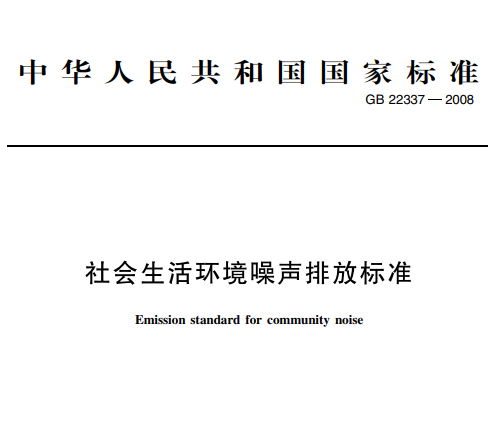 中华人民共和国国家标准

GB 22337 — 2008

社会生活环境噪声排放标准

Emission standard for community noise